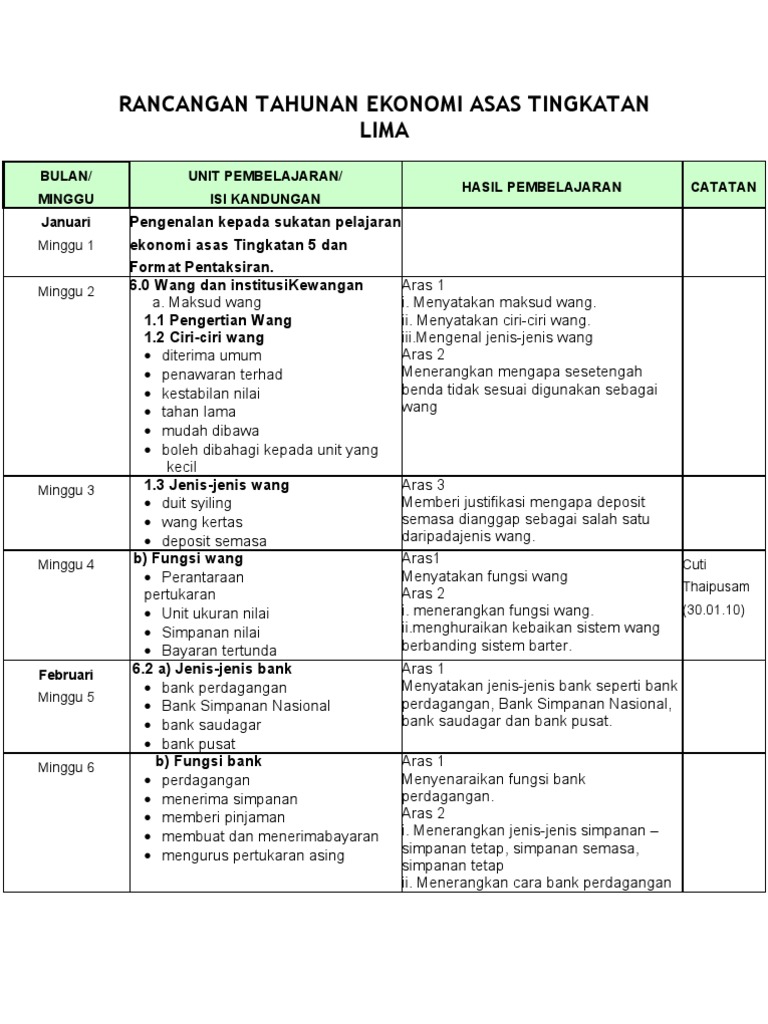 RANCANGAN TAHUNAN EKONOMI ASAS TINGKATAN LIMA

| BULAN/ MINGGU | UNIT PEMBELAJARAN/ ISI KANDUNGAN | HASIL PEMBELAJARAN | CATATAN |
|---|---|---|---|
| Januari Minggu 1 | Pengenalan kepada sukatan pelajaran ekonomi asas Tingkatan 5 dan Format Pentaksiran. | | |
| Minggu 2 | 6.0 Wang dan institusiKewangan a. Maksud wang 1.1 Pengertian Wang 1.2 Ciri-ciri wang • diterima umum • penawaran terhad • kestabilan nilai • tahan lama • mudah dibawa • boleh dibahagi kepada unit yang kecil | Aras 1 i. Menyatakan maksud wang. ii. Menyatakan ciri-ciri wang. iii.Mengenal jenis-jenis wang Aras 2 Menerangkan mengapa sesetengah benda tidak sesuai digunakan sebagai wang | |
| Minggu 3 | 1.3 Jenis-jenis wang • duit syiling • wang kertas • deposit semasa | Aras 3 Memberi justifikasi mengapa deposit semasa dianggap sebagai salah satu daripadajenis wang. | |
| Minggu 4 | b) Fungsi wang • Perantaraan pertukaran • Unit ukuran nilai • Simpanan nilai • Bayaran tertunda | Aras1 Menyatakan fungsi wang Aras 2 i. menerangkan fungsi wang. ii.menghuraikan kebaikan sistem wang berbanding sistem barter. | Cuti Thaipusam (30.01.10) |
| Februari Minggu 5 | 6.2 a) Jenis-jenis bank • bank perdagangan • Bank Simpanan Nasional • bank saudagar • bank pusat | Aras 1 Menyatakan jenis-jenis bank seperti bank perdagangan, Bank Simpanan Nasional, bank saudagar dan bank pusat. | |
| Minggu 6 | b) Fungsi bank • perdagangan • menerima simpanan • memberi pinjaman • membuat dan menerimabayaran • mengurus pertukaran asing | Aras 1 Menyenaraikan fungsi bank perdagangan. Aras 2 i. Menerangkan jenis-jenis simpanan – simpanan tetap, simpanan semasa, simpanan tetap ii. Menerangkan cara bank perdagangan | |